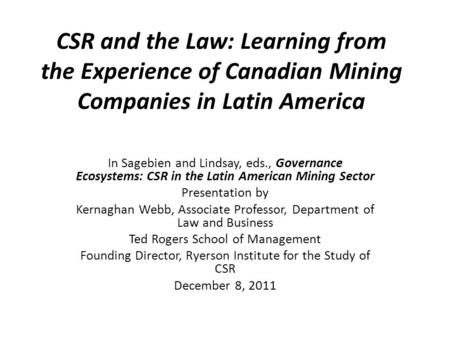 CSR and the Law: Learning from the Experience of Canadian Mining Companies in Latin America

In Sagebien and Lindsay, eds., Governance Ecosystems: CSR in the Latin American Mining Sector

Presentation by

Kernaghan Webb, Associate Professor, Department of Law and Business

Ted Rogers School of Management

Founding Director, Ryerson Institute for the Study of CSR

December 8, 2011